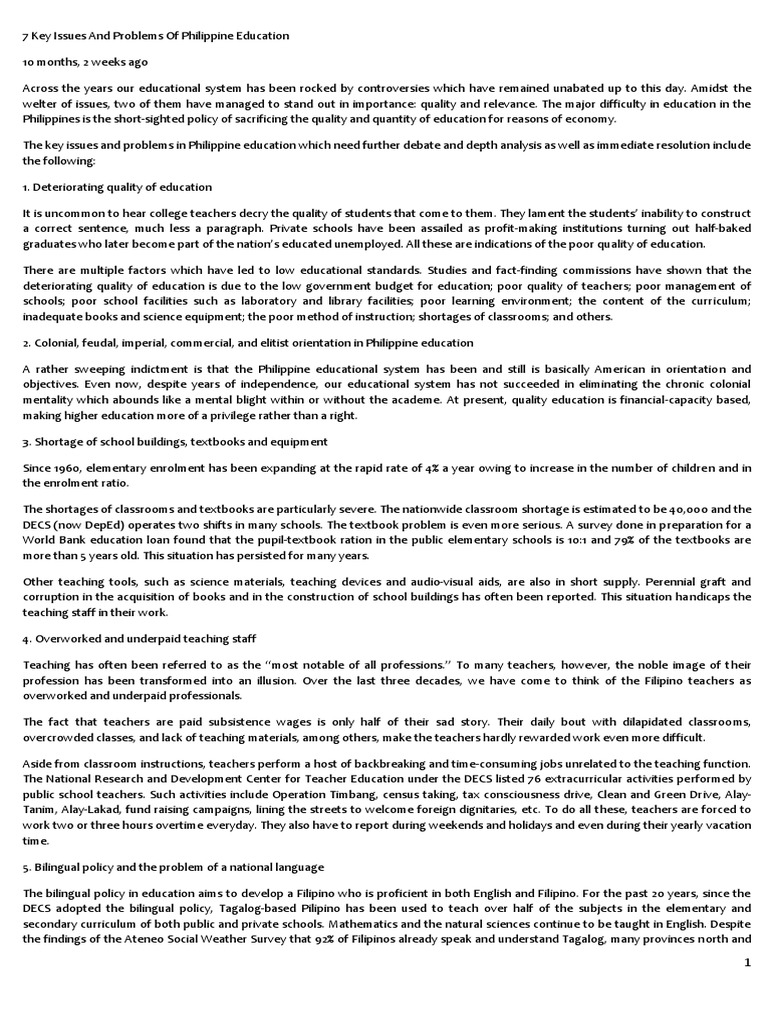 7 Key Issues And Problems Of Philippine Education

10 months, 2 weeks ago

Across the years our educational system has been rocked by controversies which have remained unabated up to this day. Amidst the welter of issues, two of them have managed to stand out in importance: quality and relevance. The major difficulty in education in the Philippines is the short-sighted policy of sacrificing the quality and quantity of education for reasons of economy.

The key issues and problems in Philippine education which need further debate and depth analysis as well as immediate resolution include the following:

1. Deteriorating quality of education

It is uncommon to hear college teachers decry the quality of students that come to them. They lament the students' inability to construct a correct sentence, much less a paragraph. Private schools have been assailed as profit-making institutions turning out half-baked graduates who later become part of the nation's educated unemployed. All these are indications of the poor quality of education.

There are multiple factors which have led to low educational standards. Studies and fact-finding commissions have shown that the deteriorating quality of education is due to the low government budget for education; poor quality of teachers; poor management of schools; poor school facilities such as laboratory and library facilities; poor learning environment; the content of the curriculum; inadequate books and science equipment; the poor method of instruction; shortages of classrooms; and others.

2. Colonial, feudal, imperial, commercial, and elitist orientation in Philippine education

A rather sweeping indictment is that the Philippine educational system has been and still is basically American in orientation and objectives. Even now, despite years of independence, our educational system has not succeeded in eliminating the chronic colonial mentality which abounds like a mental blight within or without the academe. At present, quality education is financial-capacity based, making higher education more of a privilege rather than a right.

3. Shortage of school buildings, textbooks and equipment

Since 1960, elementary enrolment has been expanding at the rapid rate of 4% a year owing to increase in the number of children and in the enrolment ratio.

The shortages of classrooms and textbooks are particularly severe. The nationwide classroom shortage is estimated to be 40,000 and the DECS (now DepEd) operates two shifts in many schools. The textbook problem is even more serious. A survey done in preparation for a World Bank education loan found that the pupil-textbook ration in the public elementary schools is 10:1 and 79% of the textbooks are more than 5 years old. This situation has persisted for many years.

Other teaching tools, such as science materials, teaching devices and audio-visual aids, are also in short supply. Perennial graft and corruption in the acquisition of books and in the construction of school buildings has often been reported. This situation handicaps the teaching staff in their work.

4. Overworked and underpaid teaching staff

Teaching has often been referred to as the "most notable of all professions." To many teachers, however, the noble image of their profession has been transformed into an illusion. Over the last three decades, we have come to think of the Filipino teachers as overworked and underpaid professionals.

The fact that teachers are paid subsistence wages is only half of their sad story. Their daily bout with dilapidated classrooms, overcrowded classes, and lack of teaching materials, among others, make the teachers hardly rewarded work even more difficult.

Aside from classroom instructions, teachers perform a host of backbreaking and time-consuming jobs unrelated to the teaching function. The National Research and Development Center for Teacher Education under the DECS listed 76 extracurricular activities performed by public school teachers. Such activities include Operation Timbang, census taking, tax consciousness drive, Clean and Green Drive, Alay-Tanim, Alay-Lakad, fund raising campaigns, lining the streets to welcome foreign dignitaries, etc. To do all these, teachers are forced to work two or three hours overtime everyday. They also have to report during weekends and holidays and even during their yearly vacation time.

5. Bilingual policy and the problem of a national language

The bilingual policy in education aims to develop a Filipino who is proficient in both English and Filipino. For the past 20 years, since the DECS adopted the bilingual policy, Tagalog-based Pilipino has been used to teach over half of the subjects in the elementary and secondary curriculum of both public and private schools. Mathematics and the natural sciences continue to be taught in English. Despite the findings of the Ateneo Social Weather Survey that 92% of Filipinos already speak and understand Tagalog, many provinces north and

1